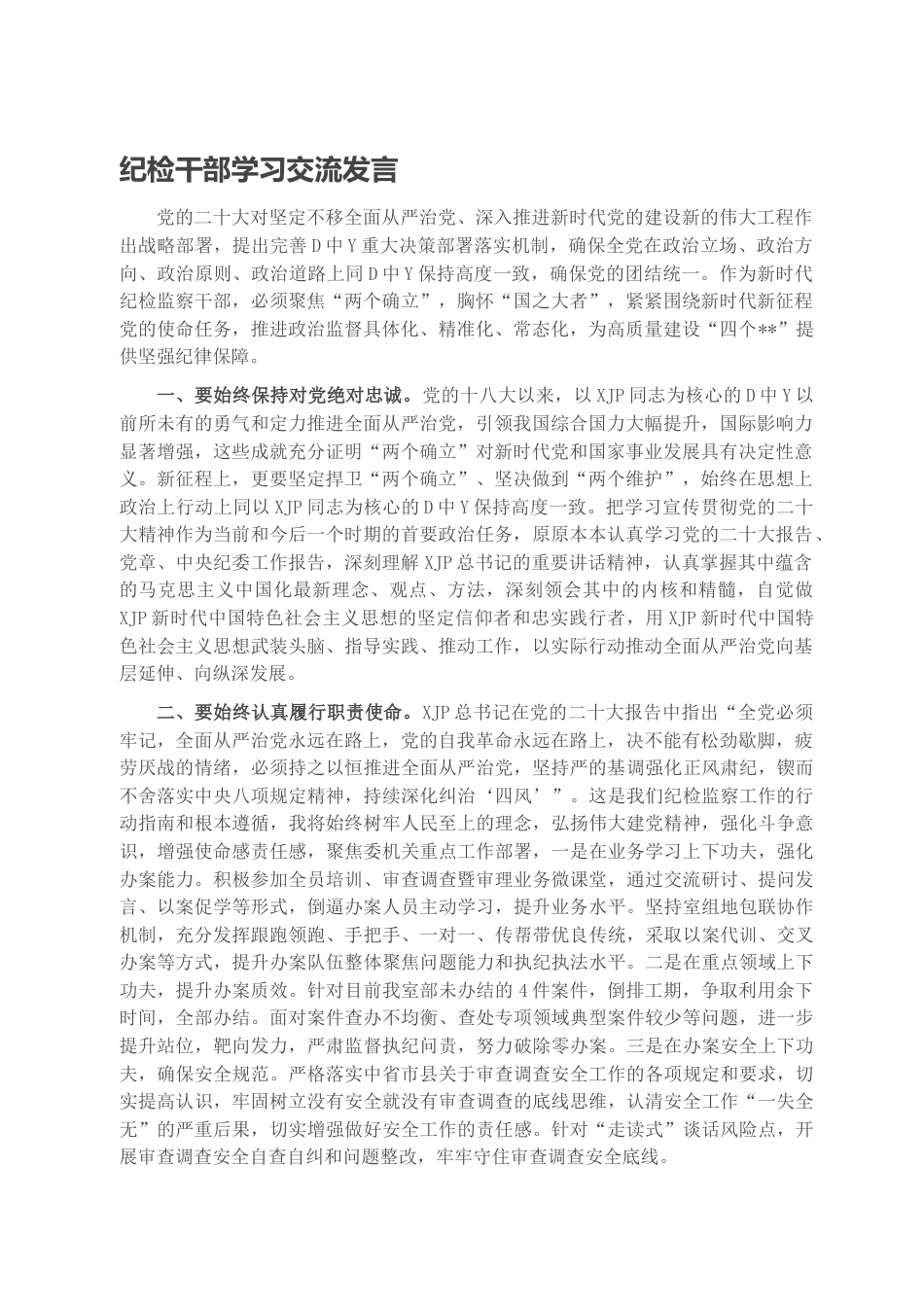 纪检干部学习交流发言

党的二十大对坚定不移全面从严治党、深入推进新时代党的建设新的伟大工程作出战略部署，提出完善Ｄ中Ｙ重大决策部署落实机制，确保全党在政治立场、政治方向、政治原则、政治道路上同Ｄ中Ｙ保持高度一致，确保党的团结统一。作为新时代纪检监察干部，必须聚焦“两个确立”，胸怀“国之大者”，紧紧围绕新时代新征程党的使命任务，推进政治监督具体化、精准化、常态化，为高质量建设“四个**”提供坚强纪律保障。

一、要始终保持对党绝对忠诚。党的十八大以来，以XJP同志为核心的Ｄ中Ｙ以前所未有的勇气和定力推进全面从严治党，引领我国综合国力大幅提升，国际影响力显著增强，这些成就充分证明“两个确立”对新时代党和国家事业发展具有决定性意义。新征程上，更要坚定捍卫“两个确立”、坚决做到“两个维护”，始终在思想上政治上行动上同以XJP同志为核心的Ｄ中Ｙ保持高度一致。把学习宣传贯彻党的二十大精神作为当前和今后一个时期的首要政治任务，原原本本认真学习党的二十大报告、党章、中央纪委工作报告，深刻理解XJP总书记的重要讲话精神，认真掌握其中蕴含的马克思主义中国化最新理念、观点、方法，深刻领会其中的内核和精髓，自觉做XJP新时代中国特色社会主义思想的坚定信仰者和忠实践行者，用XJP新时代中国特色社会主义思想武装头脑、指导实践、推动工作，以实际行动推动全面从严治党向基层延伸、向纵深发展。

二、要始终认真履行职责使命。XJP总书记在党的二十大报告中指出“全党必须牢记，全面从严治党永远在路上，党的自我革命永远在路上，决不能有松劲歇脚，疲劳厌战的情绪，必须持之以恒推进全面从严治党，坚持严的基调强化正风肃纪，锲而不舍落实中央八项规定精神，持续深化纠治‘四风’”。这是我们纪检监察工作的行动指南和根本遵循，我将始终树牢人民至上的理念，弘扬伟大建党精神，强化斗争意识，增强使命感责任感，聚焦委机关重点工作部署，一是在业务学习上下功夫，强化办案能力。积极参加全员培训、审查调查暨审理业务微课堂，通过交流研讨、提问发言、以案促学等形式，倒逼办案人员主动学习，提升业务水平。坚持室组地包联协作机制，充分发挥跟跑领跑、手把手、一对一、传帮带优良传统，采取以案代训、交叉办案等方式，提升办案队伍整体聚焦问题能力和执纪执法水平。二是在重点领域上下功夫，提升办案质效。针对目前我室部未办结的4件案件，倒排工期，争取利用余下时间，全部办结。面对案件查办不均衡、查处专项领域典型案件较少等问题，进一步提升站位，靶向发力，严肃监督执纪问责，努力破除零办案。三是在办案安全上下功夫，确保安全规范。严格落实中省市县关于审查调查安全工作的各项规定和要求，切实提高认识，牢固树立没有安全就没有审查调查的底线思维，认清安全工作“一失全无”的严重后果，切实增强做好安全工作的责任感。针对“走读式”谈话风险点，开展审查调查安全自查自纠和问题整改，牢牢守住审查调查安全底线。